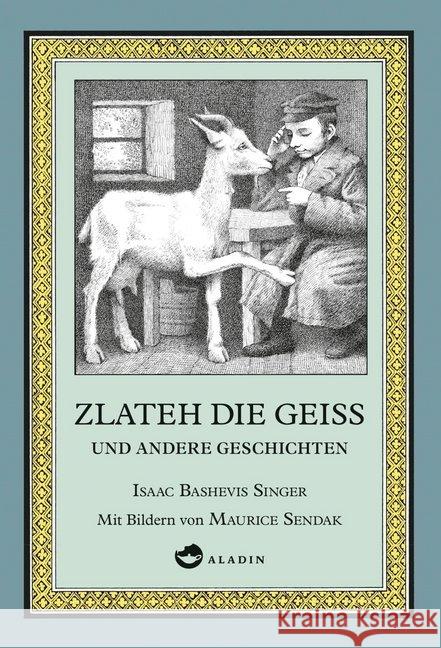 ZLATEH DIE GEISS
UND ANDERE GESCHICHTEN

ISAAC BASHEVIS SINGER
Mit Bildern von MAURICE SENDAK

ALADIN